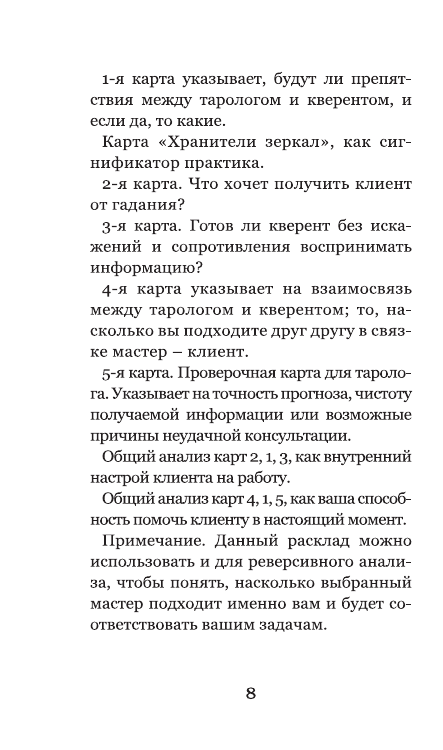 1-я карта указывает, будут ли препятствия между тарологом и кверентом, и если да, то какие.

Карта «Хранители зеркал», как сигнификатор практика.

2-я карта. Что хочет получить клиент от гадания?

3-я карта. Готов ли кверент без искажений и сопротивления воспринимать информацию?

4-я карта указывает на взаимосвязь между тарологом и кверентом; то, насколько вы подходите друг другу в связке мастер – клиент.

5-я карта. Проверочная карта для таролога. Указывает на точность прогноза, чистоту получаемой информации или возможные причины неудачной консультации.

Общий анализ карт 2, 1, 3, как внутренний настрой клиента на работу.

Общий анализ карт 4, 1, 5, как ваша способность помочь клиенту в настоящий момент.

Примечание. Данный расклад можно использовать и для реверсивного анализа, чтобы понять, насколько выбранный мастер подходит именно вам и будет соответствовать вашим задачам.

8